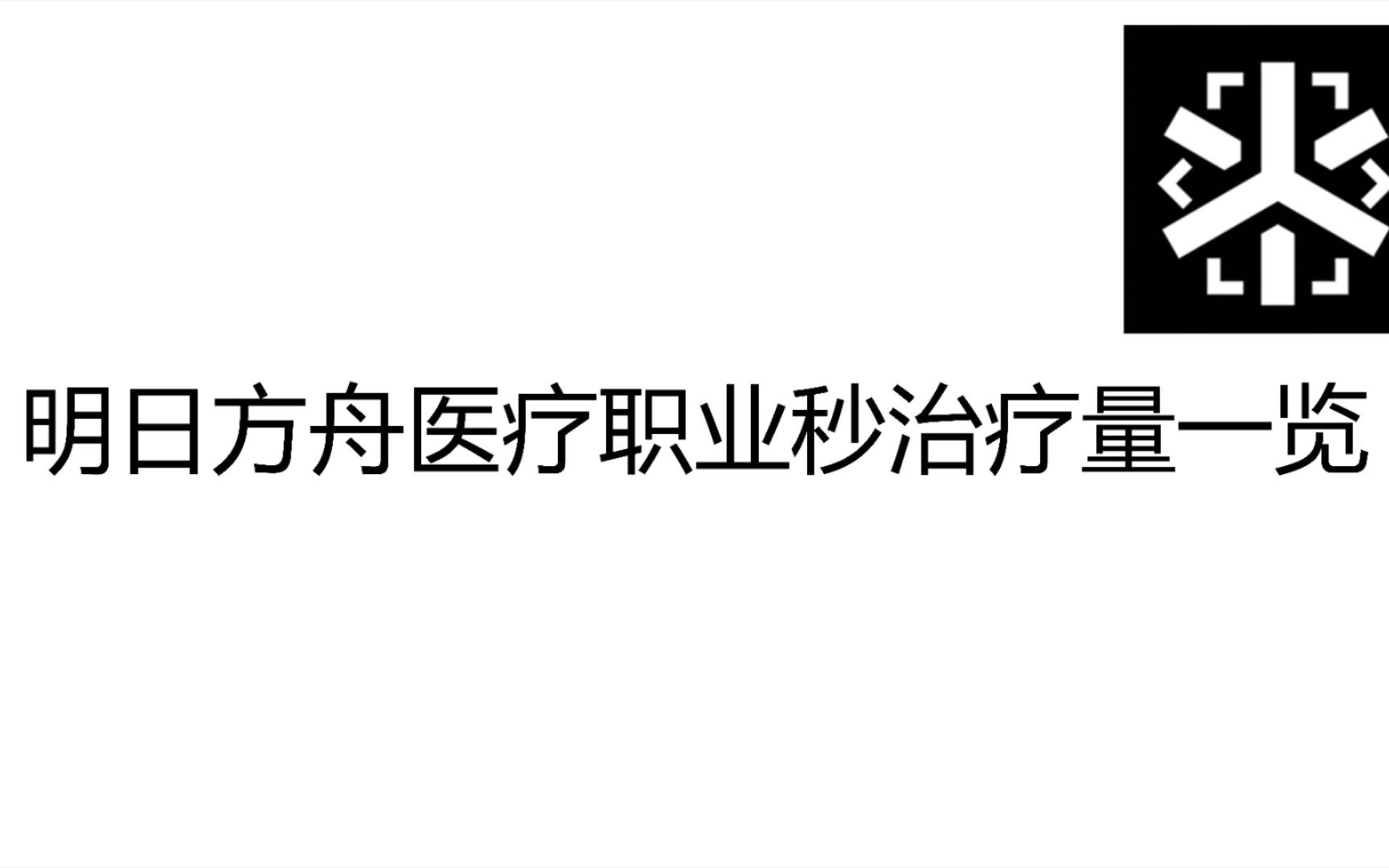 明日方舟医疗职业秒治疗量一览